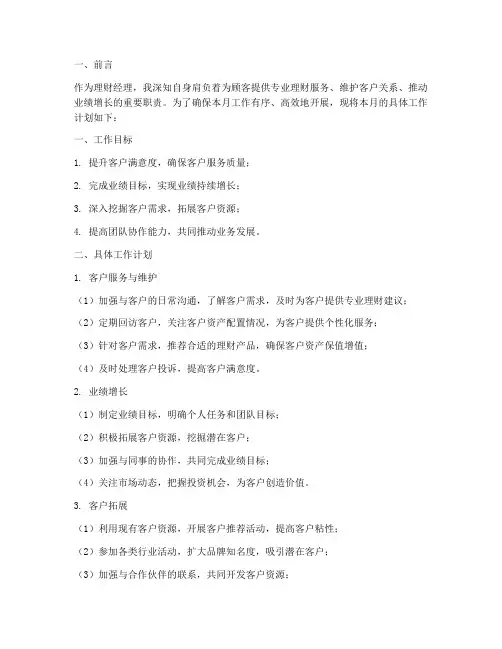 一、前言

作为理财经理，我深知自身肩负着为顾客提供专业理财服务、维护客户关系、推动业绩增长的重要职责。为了确保本月工作有序、高效地开展，现将本月的具体工作计划如下：

一、工作目标

1. 提升客户满意度，确保客户服务质量；

2. 完成业绩目标，实现业绩持续增长；

3. 深入挖掘客户需求，拓展客户资源；

4. 提高团队协作能力，共同推动业务发展。

二、具体工作计划

1. 客户服务与维护

（1）加强与客户的日常沟通，了解客户需求，及时为客户提供专业理财建议；

（2）定期回访客户，关注客户资产配置情况，为客户提供个性化服务；

（3）针对客户需求，推荐合适的理财产品，确保客户资产保值增值；

（4）及时处理客户投诉，提高客户满意度。

2. 业绩增长

（1）制定业绩目标，明确个人任务和团队目标；

（2）积极拓展客户资源，挖掘潜在客户；

（3）加强与同事的协作，共同完成业绩目标；

（4）关注市场动态，把握投资机会，为客户创造价值。

3. 客户拓展

（1）利用现有客户资源，开展客户推荐活动，提高客户粘性；

（2）参加各类行业活动，扩大品牌知名度，吸引潜在客户；

（3）加强与合作伙伴的联系，共同开发客户资源；